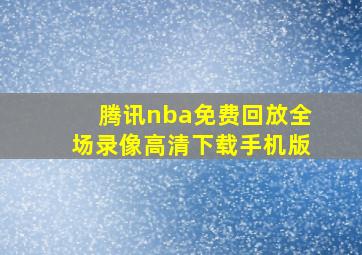 腾讯nba免费回放全场录像高清下载手机版